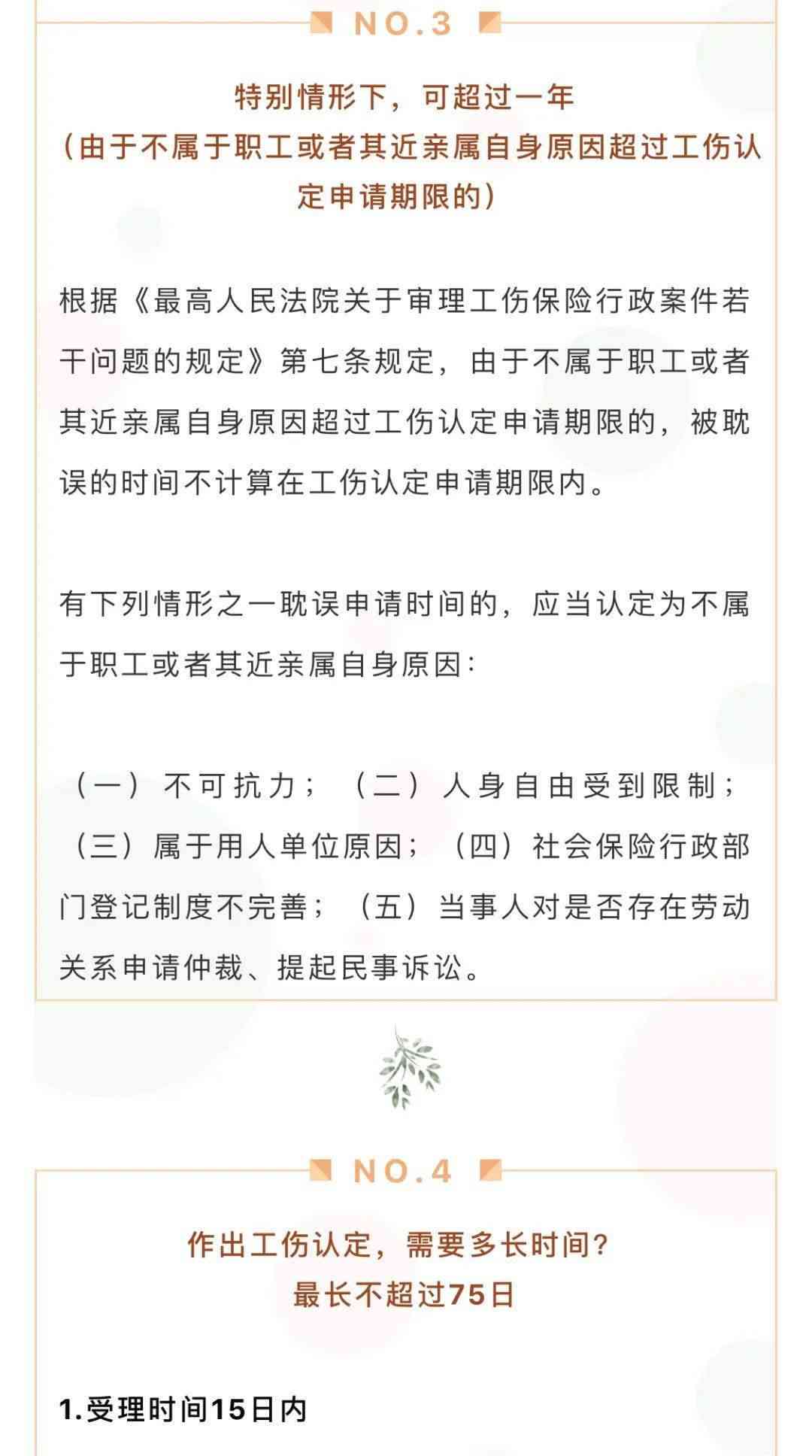 NO.3

特别情形下，可超过一年
（由于不属于职工或者其近亲属自身原因超过工伤认定申请期限的）

根据《最高人民法院关于审理工伤保险行政案件若干问题的规定》第七条规定，由于不属于职工或者其近亲属自身原因超过工伤认定申请期限的，被耽误的时间不计算在工伤认定申请期限内。

有下列情形之一耽误申请时间的，应当认定为不属于职工或者其近亲属自身原因：

（一）不可抗力；（二）人身自由受到限制；（三）属于用人单位原因；（四）社会保险行政部门登记制度不完善；（五）当事人对是否存在劳动关系申请仲裁、提起民事诉讼。

NO.4

作出工伤认定，需要多长时间？
最长不超过75日

1.受理时间15日内